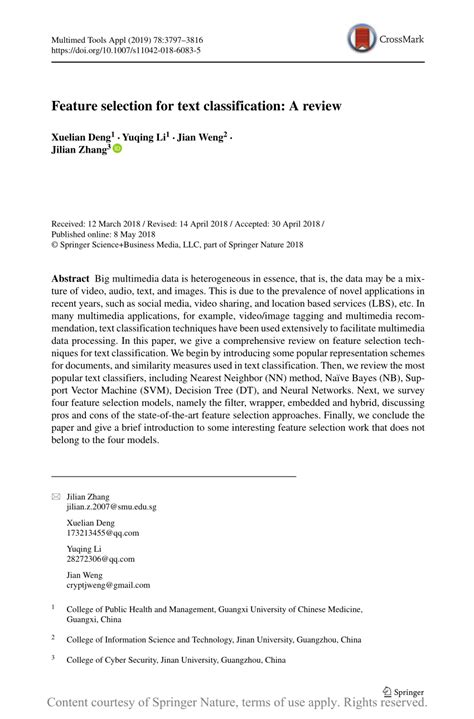 Multimed Tools Appl (2019) 78:3797–3816
https://doi.org/10.1007/s11042-018-6083-5

CrossMark

Feature selection for text classification: A review

Xuelian Deng$^1$ · Yuqing Li$^1$ · Jian Weng$^2$ · Jilian Zhang$^3$

Received: 12 March 2018 / Revised: 14 April 2018 / Accepted: 30 April 2018 / Published online: 8 May 2018
© Springer Science+Business Media, LLC, part of Springer Nature 2018

Abstract Big multimedia data is heterogeneous in essence, that is, the data may be a mixture of video, audio, text, and images. This is due to the prevalence of novel applications in recent years, such as social media, video sharing, and location based services (LBS), etc. In many multimedia applications, for example, video/image tagging and multimedia recommendation, text classification techniques have been used extensively to facilitate multimedia data processing. In this paper, we give a comprehensive review on feature selection techniques for text classification. We begin by introducing some popular representation schemes for documents, and similarity measures used in text classification. Then, we review the most popular text classifiers, including Nearest Neighbor (NN) method, Naïve Bayes (NB), Support Vector Machine (SVM), Decision Tree (DT), and Neural Networks. Next, we survey four feature selection models, namely the filter, wrapper, embedded and hybrid, discussing pros and cons of the state-of-the-art feature selection approaches. Finally, we conclude the paper and give a brief introduction to some interesting feature selection work that does not belong to the four models.

Jilian Zhang
jilian.z.2007@smu.edu.sg

Xuelian Deng
173213455@qq.com

Yuqing Li
28272306@qq.com

Jian Weng
cryptjweng@gmail.com

$^1$ College of Public Health and Management, Guangxi University of Chinese Medicine, Guangxi, China

$^2$ College of Information Science and Technology, Jinan University, Guangzhou, China

$^3$ College of Cyber Security, Jinan University, Guangzhou, China

Springer

Content courtesy of Springer Nature, terms of use apply. Rights reserved.